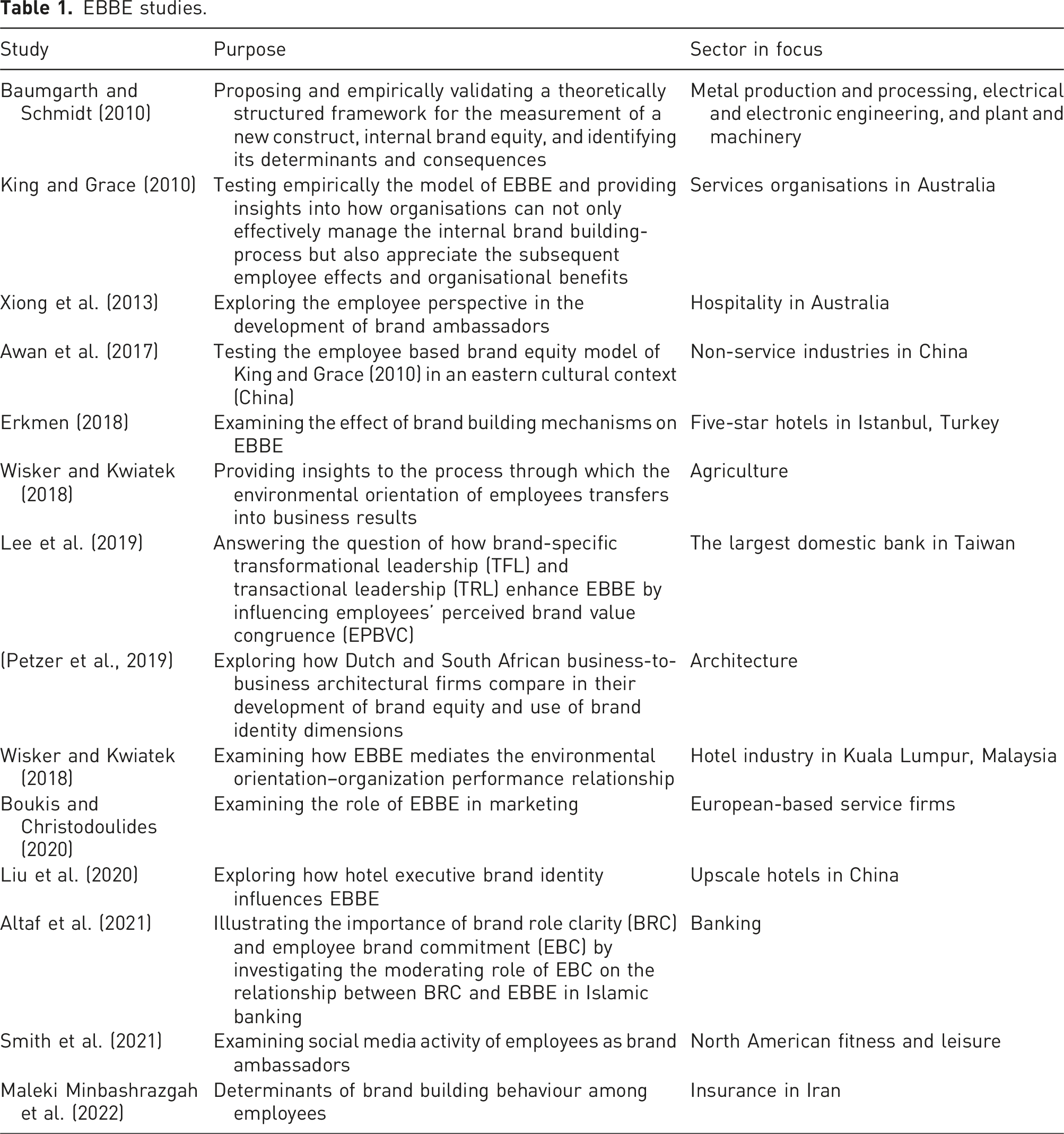 **Table 1.** EBBE studies.

| Study | Purpose | Sector in focus |
|---|---|---|
| Baumgarth and Schmidt (2010) | Proposing and empirically validating a theoretically structured framework for the measurement of a new construct, internal brand equity, and identifying its determinants and consequences | Metal production and processing, electrical and electronic engineering, and plant and machinery |
| King and Grace (2010) | Testing empirically the model of EBBE and providing insights into how organisations can not only effectively manage the internal brand building-process but also appreciate the subsequent employee effects and organisational benefits | Services organisations in Australia |
| Xiong et al. (2013) | Exploring the employee perspective in the development of brand ambassadors | Hospitality in Australia |
| Awan et al. (2017) | Testing the employee based brand equity model of King and Grace (2010) in an eastern cultural context (China) | Non-service industries in China |
| Erkmen (2018) | Examining the effect of brand building mechanisms on EBBE | Five-star hotels in Istanbul, Turkey |
| Wisker and Kwiatek (2018) | Providing insights to the process through which the environmental orientation of employees transfers into business results | Agriculture |
| Lee et al. (2019) | Answering the question of how brand-specific transformational leadership (TFL) and transactional leadership (TRL) enhance EBBE by influencing employees' perceived brand value congruence (EPBVC) | The largest domestic bank in Taiwan |
| (Petzer et al., 2019) | Exploring how Dutch and South African business-to-business architectural firms compare in their development of brand equity and use of brand identity dimensions | Architecture |
| Wisker and Kwiatek (2018) | Examining how EBBE mediates the environmental orientation–organization performance relationship | Hotel industry in Kuala Lumpur, Malaysia |
| Boukis and Christodoulides (2020) | Examining the role of EBBE in marketing | European-based service firms |
| Liu et al. (2020) | Exploring how hotel executive brand identity influences EBBE | Upscale hotels in China |
| Altaf et al. (2021) | Illustrating the importance of brand role clarity (BRC) and employee brand commitment (EBC) by investigating the moderating role of EBC on the relationship between BRC and EBBE in Islamic banking | Banking |
| Smith et al. (2021) | Examining social media activity of employees as brand ambassadors | North American fitness and leisure |
| Maleki Minbashrazgah et al. (2022) | Determinants of brand building behaviour among employees | Insurance in Iran |